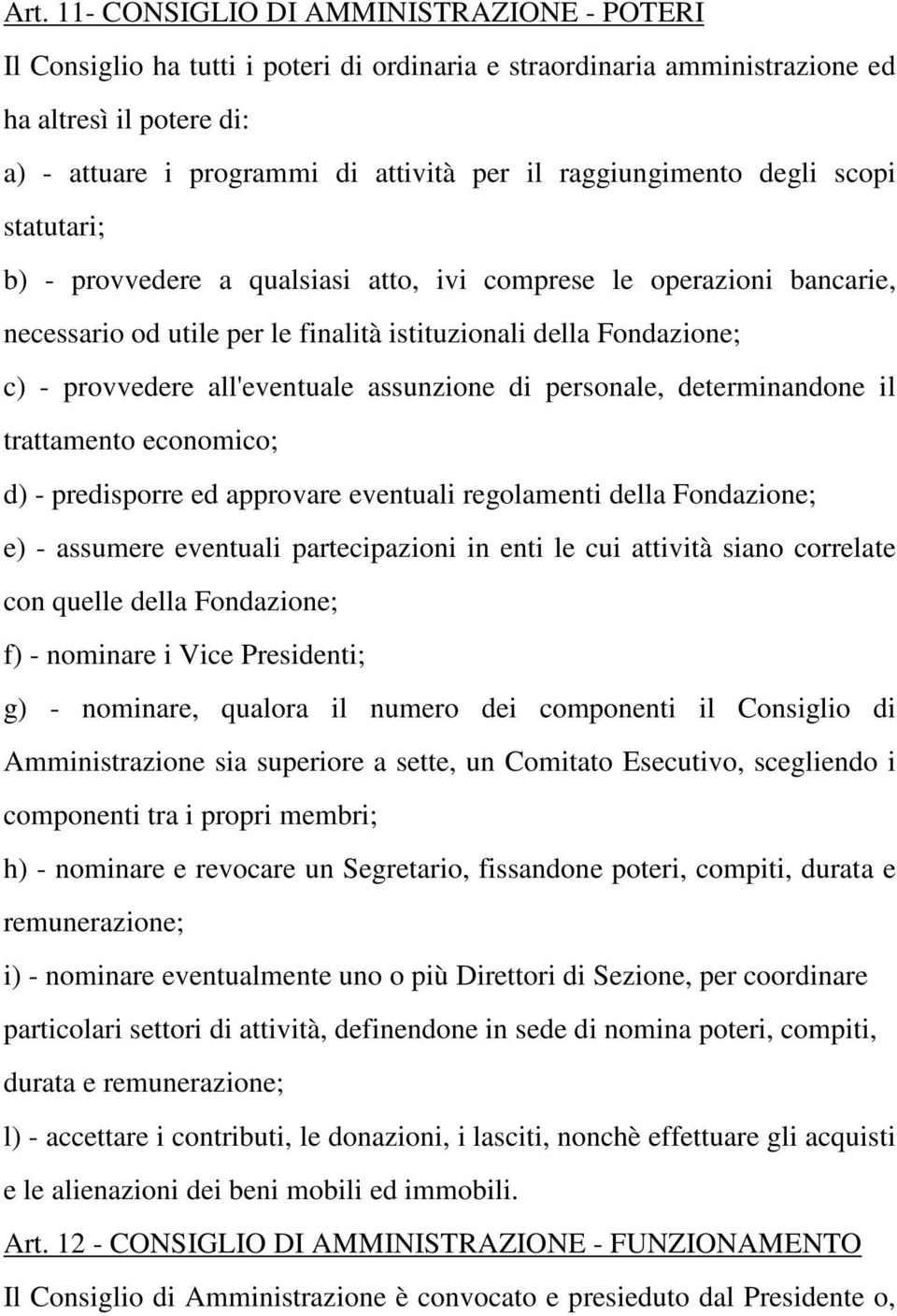 Art. 11- CONSIGLIO DI AMMINISTRAZIONE - POTERI

Il Consiglio ha tutti i poteri di ordinaria e straordinaria amministrazione ed ha altresì il potere di:

a) - attuare i programmi di attività per il raggiungimento degli scopi statutari;

b) - provvedere a qualsiasi atto, ivi comprese le operazioni bancarie, necessario od utile per le finalità istituzionali della Fondazione;

c) - provvedere all'eventuale assunzione di personale, determinandone il trattamento economico;

d) - predisporre ed approvare eventuali regolamenti della Fondazione;

e) - assumere eventuali partecipazioni in enti le cui attività siano correlate con quelle della Fondazione;

f) - nominare i Vice Presidenti;

g) - nominare, qualora il numero dei componenti il Consiglio di Amministrazione sia superiore a sette, un Comitato Esecutivo, scegliendo i componenti tra i propri membri;

h) - nominare e revocare un Segretario, fissandone poteri, compiti, durata e remunerazione;

i) - nominare eventualmente uno o più Direttori di Sezione, per coordinare particolari settori di attività, definendone in sede di nomina poteri, compiti, durata e remunerazione;

l) - accettare i contributi, le donazioni, i lasciti, nonchè effettuare gli acquisti e le alienazioni dei beni mobili ed immobili.

Art. 12 - CONSIGLIO DI AMMINISTRAZIONE - FUNZIONAMENTO

Il Consiglio di Amministrazione è convocato e presieduto dal Presidente o,